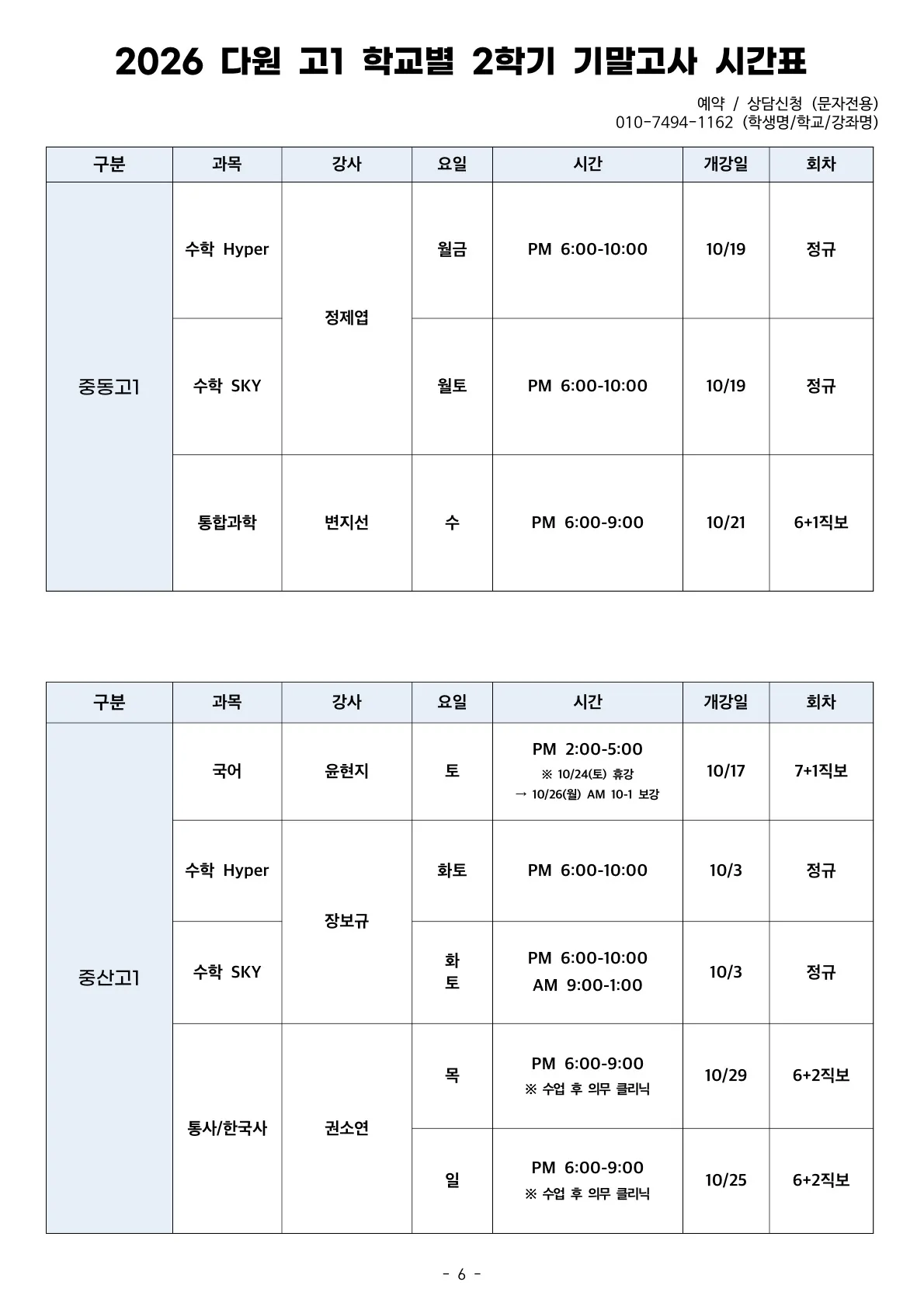 2026 다원 고1 학교별 2학기 기말고사 시간표

예약 / 상담신청 (문자전용)
010-7494-1162 (학생명/학교/강좌명)

| 구분 | 과목 | 강사 | 요일 | 시간 | 개강일 | 회차 |
|---|---|---|---|---|---|---|
| 중동고1 | 수학 Hyper | 정제엽 | 월금 | PM 6:00-10:00 | 10/19 | 정규 |
| | 수학 SKY | | 월토 | PM 6:00-10:00 | 10/19 | 정규 |
| | 통합과학 | 변지선 | 수 | PM 6:00-9:00 | 10/21 | 6+1직보 |

| 구분 | 과목 | 강사 | 요일 | 시간 | 개강일 | 회차 |
|---|---|---|---|---|---|---|
| 중산고1 | 국어 | 윤현지 | 토 | PM 2:00-5:00 ※ 10/24(토) 휴강 → 10/26(월) AM 10-1 보강 | 10/17 | 7+1직보 |
| | 수학 Hyper | 장보규 | 화토 | PM 6:00-10:00 | 10/3 | 정규 |
| | 수학 SKY | | 화 토 | PM 6:00-10:00 AM 9:00-1:00 | 10/3 | 정규 |
| | 통사/한국사 | 권소연 | 목 | PM 6:00-9:00 ※ 수업 후 의무 클리닉 | 10/29 | 6+2직보 |
| | | | 일 | PM 6:00-9:00 ※ 수업 후 의무 클리닉 | 10/25 | 6+2직보 |

- 6 -